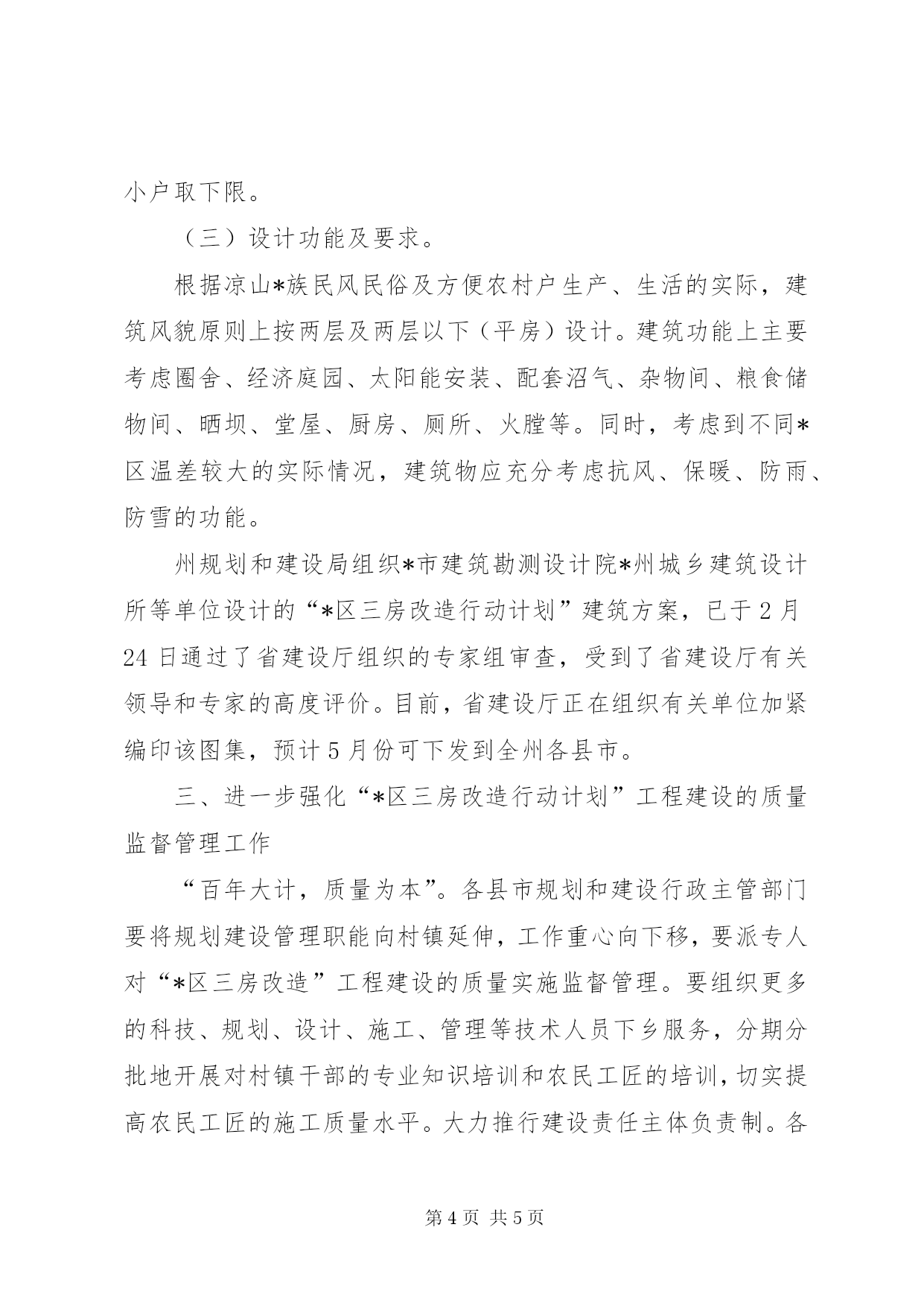 小户取下限。

（三）设计功能及要求。

根据凉山*族民风民俗及方便农村户生产、生活的实际，建筑风貌原则上按两层及两层以下（平房）设计。建筑功能上主要考虑圈舍、经济庭园、太阳能安装、配套沼气、杂物间、粮食储物间、晒坝、堂屋、厨房、厕所、火膛等。同时，考虑到不同*区温差较大的实际情况，建筑物应充分考虑抗风、保暖、防雨、防雪的功能。

州规划和建设局组织*市建筑勘测设计院*州城乡建筑设计所等单位设计的“*区三房改造行动计划”建筑方案，已于2月24日通过了省建设厅组织的专家组审查，受到了省建设厅有关领导和专家的高度评价。目前，省建设厅正在组织有关单位加紧编印该图集，预计5月份可下发到全州各县市。

三、进一步强化“*区三房改造行动计划”工程建设的质量监督管理工作

“百年大计，质量为本”。各县市规划和建设行政主管部门要将规划建设管理职能向村镇延伸，工作重心向下移，要派专人对“*区三房改造”工程建设的质量实施监督管理。要组织更多的科技、规划、设计、施工、管理等技术人员下乡服务，分期分批地开展对村镇干部的专业知识培训和农民工匠的培训，切实提高农民工匠的施工质量水平。大力推行建设责任主体负责制。各

第4页 共5页